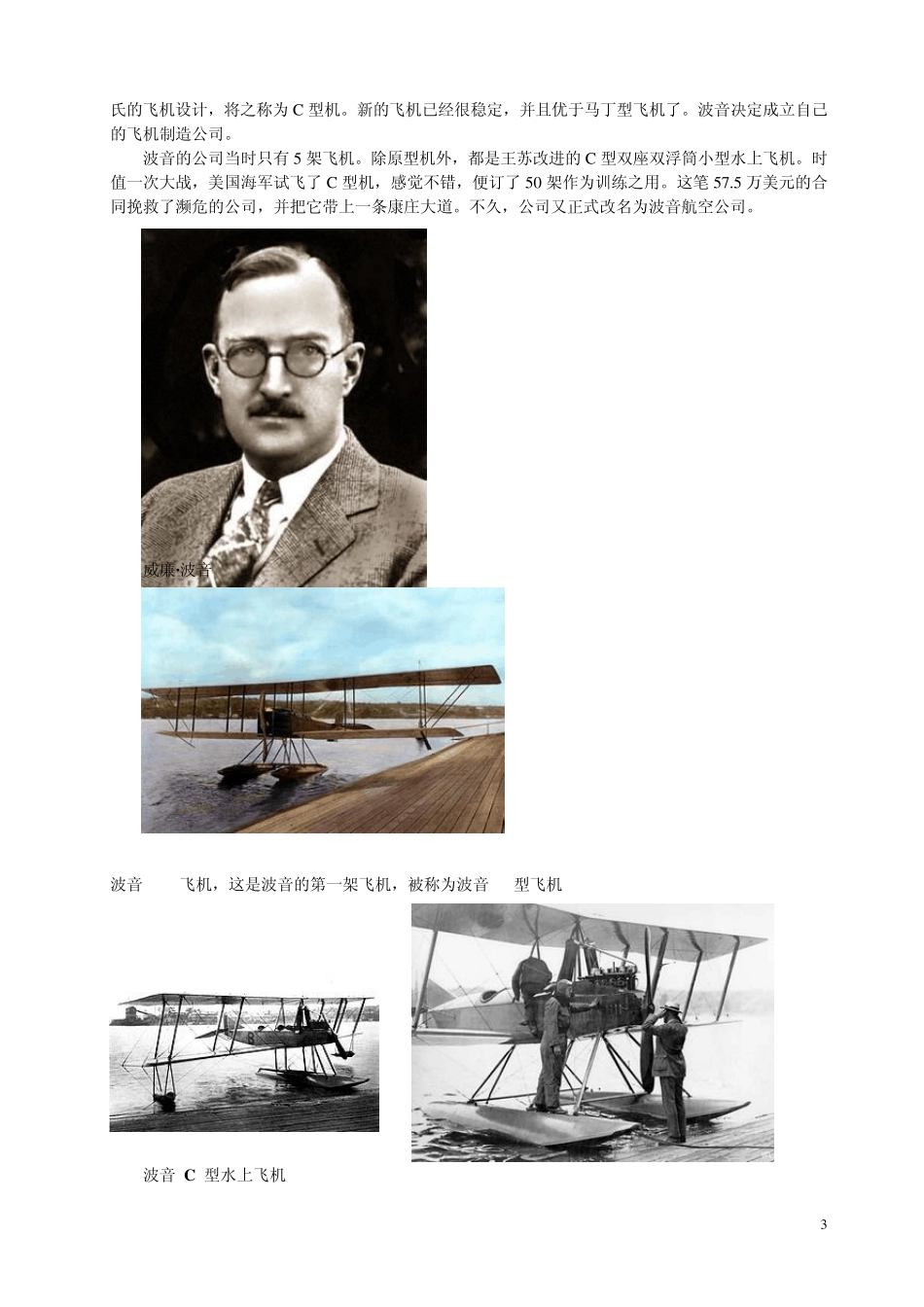 氏的飞机设计，将之称为C型机。新的飞机已经很稳定，并且优于马丁型飞机了。波音决定成立自己的飞机制造公司。

波音的公司当时只有5架飞机。除原型机外，都是王苏改进的C型双座双浮筒小型水上飞机。时值一次大战，美国海军试飞了C型机，感觉不错，便订了50架作为训练之用。这笔57.5万美元的合同挽救了濒危的公司，并把它带上一条康庄大道。不久，公司又正式改名为波音航空公司。

威廉·波音

波音 飞机，这是波音的第一架飞机，被称为波音 型飞机

波音C型水上飞机

3